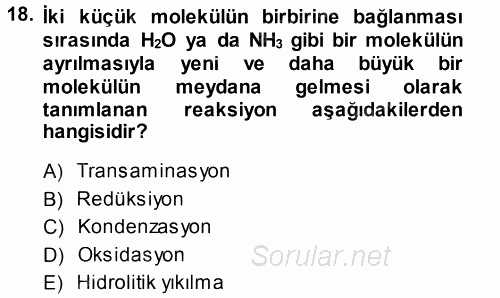 18. İki küçük molekülün birbirine bağlanması sırasında $H_2O$ ya da $NH_3$ gibi bir molekülün ayrılmasıyla yeni ve daha büyük bir molekülün meydana gelmesi olarak tanımlanan reaksiyon aşağıdakilerden hangisidir?

A) Transaminasyon
B) Redüksiyon
C) Kondenzasyon
D) Oksidasyon
E) Hidrolitik yıkılma

Sorular.net